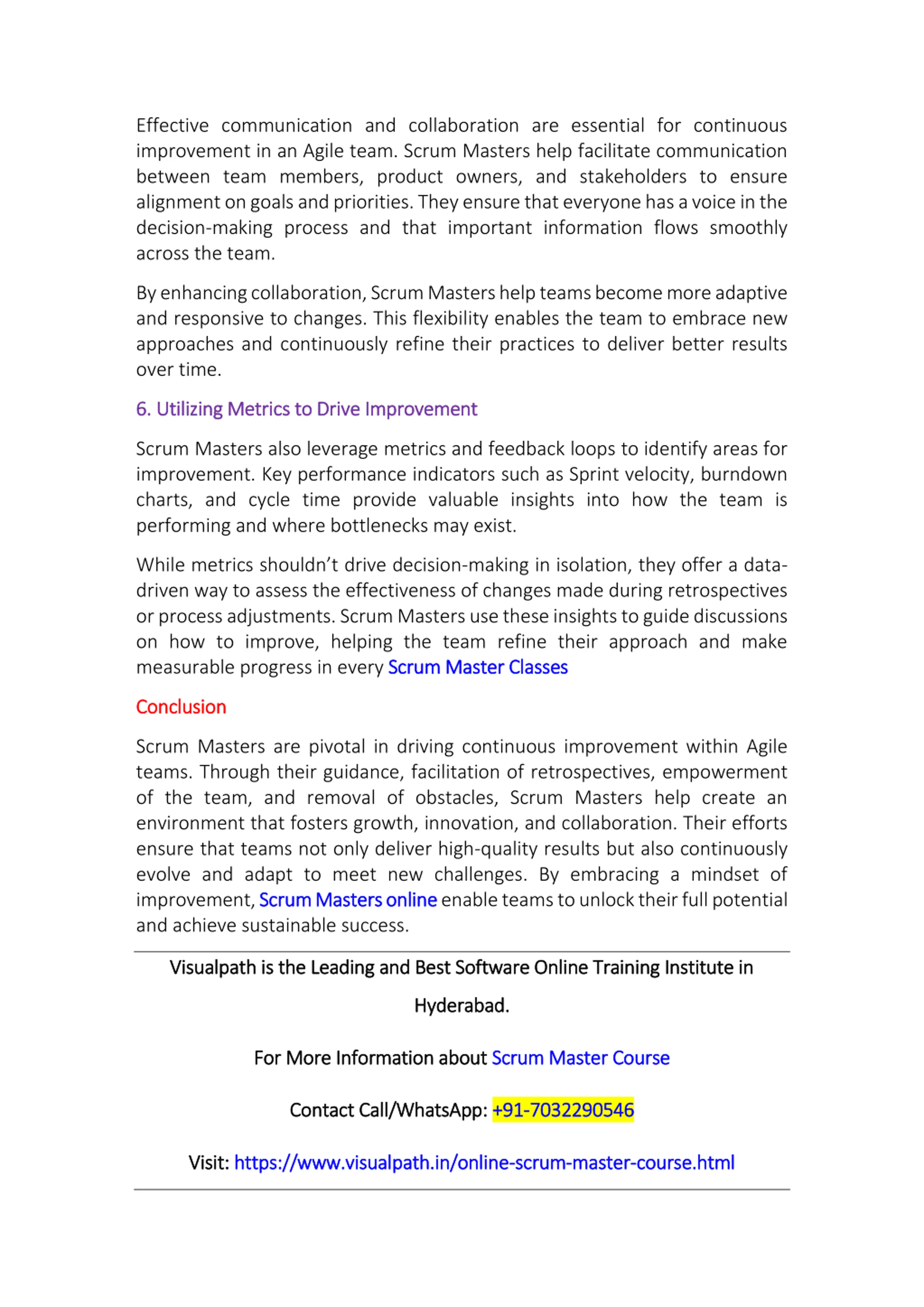 Effective communication and collaboration are essential for continuous improvement in an Agile team. Scrum Masters help facilitate communication between team members, product owners, and stakeholders to ensure alignment on goals and priorities. They ensure that everyone has a voice in the decision-making process and that important information flows smoothly across the team.

By enhancing collaboration, Scrum Masters help teams become more adaptive and responsive to changes. This flexibility enables the team to embrace new approaches and continuously refine their practices to deliver better results over time.

6. Utilizing Metrics to Drive Improvement

Scrum Masters also leverage metrics and feedback loops to identify areas for improvement. Key performance indicators such as Sprint velocity, burndown charts, and cycle time provide valuable insights into how the team is performing and where bottlenecks may exist.

While metrics shouldn't drive decision-making in isolation, they offer a data-driven way to assess the effectiveness of changes made during retrospectives or process adjustments. Scrum Masters use these insights to guide discussions on how to improve, helping the team refine their approach and make measurable progress in every Scrum Master Classes

Conclusion

Scrum Masters are pivotal in driving continuous improvement within Agile teams. Through their guidance, facilitation of retrospectives, empowerment of the team, and removal of obstacles, Scrum Masters help create an environment that fosters growth, innovation, and collaboration. Their efforts ensure that teams not only deliver high-quality results but also continuously evolve and adapt to meet new challenges. By embracing a mindset of improvement, Scrum Masters online enable teams to unlock their full potential and achieve sustainable success.

Visualpath is the Leading and Best Software Online Training Institute in Hyderabad.

For More Information about Scrum Master Course

Contact Call/WhatsApp: +91-7032290546

Visit: https://www.visualpath.in/online-scrum-master-course.html